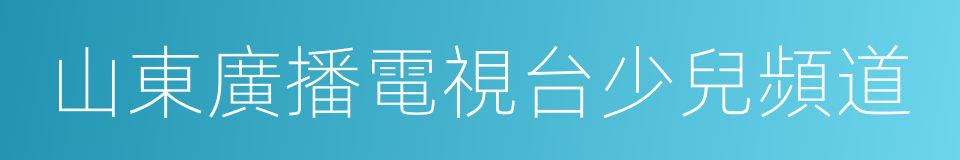 山東廣播電視台少兒頻道